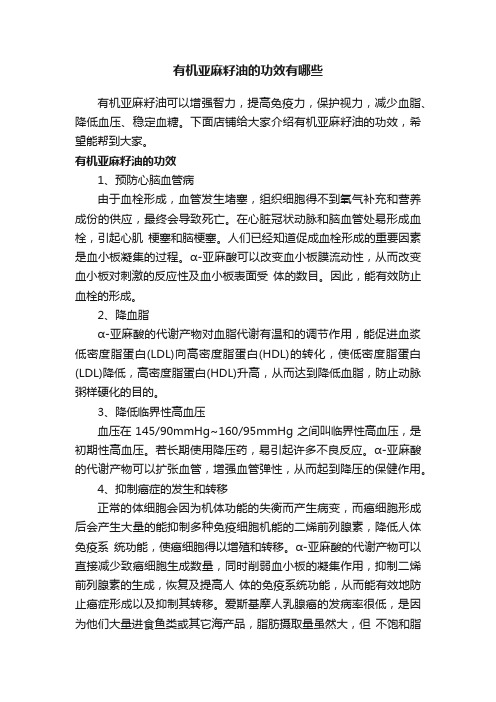 有机亚麻籽油的功效有哪些

有机亚麻籽油可以增强智力，提高免疫力，保护视力，减少血脂、降低血压、稳定血糖。下面店铺给大家介绍有机亚麻籽油的功效，希望能帮到大家。

有机亚麻籽油的功效

1、预防心脑血管病

由于血栓形成，血管发生堵塞，组织细胞得不到氧气补充和营养成份的供应，最终会导致死亡。在心脏冠状动脉和脑血管处易形成血栓，引起心肌 梗塞和脑梗塞。人们已经知道促成血栓形成的重要因素是血小板凝集的过程。α-亚麻酸可以改变血小板膜流动性，从而改变血小板对刺激的反应性及血小板表面受 体的数目。因此，能有效防止血栓的形成。

2、降血脂

α-亚麻酸的代谢产物对血脂代谢有温和的调节作用，能促进血浆低密度脂蛋白(LDL)向高密度脂蛋白(HDL)的转化，使低密度脂蛋白(LDL)降低，高密度脂蛋白(HDL)升高，从而达到降低血脂，防止动脉粥样硬化的目的。

3、降低临界性高血压

血压在 145/90mmHg~160/95mmHg 之间叫临界性高血压，是初期性高血压。若长期使用降压药，易引起许多不良反应。α-亚麻酸的代谢产物可以扩张血管，增强血管弹性，从而起到降压的保健作用。

4、抑制癌症的发生和转移

正常的体细胞会因为机体功能的失衡而产生病变，而癌细胞形成后会产生大量的能抑制多种免疫细胞机能的二烯前列腺素，降低人体免疫系 统功能，使癌细胞得以增殖和转移。α-亚麻酸的代谢产物可以直接减少致癌细胞生成数量，同时削弱血小板的凝集作用，抑制二烯前列腺素的生成，恢复及提高人 体的免疫系统功能，从而能有效地防止癌症形成以及抑制其转移。爱斯基摩人乳腺癌的发病率很低，是因为他们大量进食鱼类或其它海产品，脂肪摄取量虽然大，但 不饱和脂